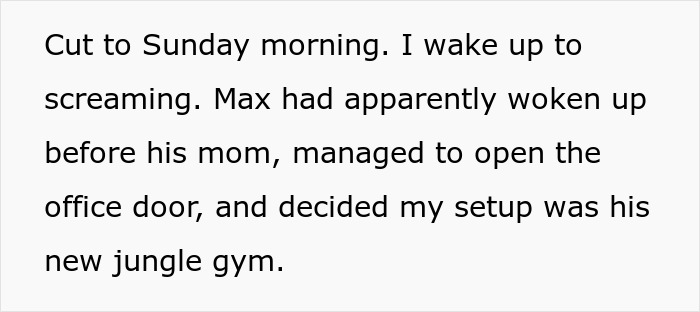 Cut to Sunday morning. I wake up to screaming. Max had apparently woken up before his mom, managed to open the office door, and decided my setup was his new jungle gym.